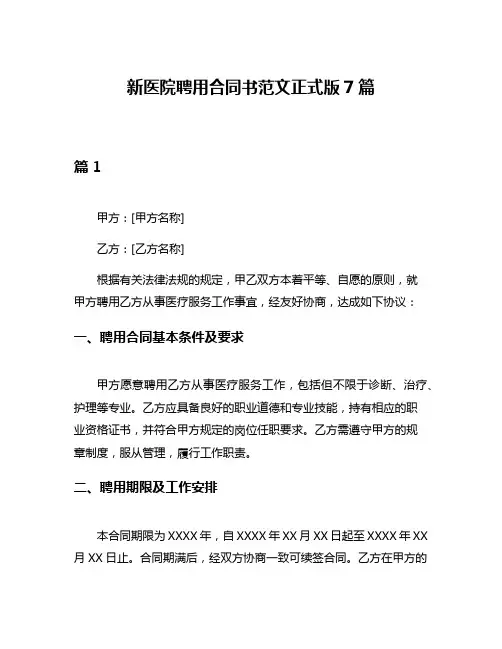 新医院聘用合同书范文正式版 7 篇

篇 1

甲方：[甲方名称]

乙方：[乙方名称]

根据有关法律法规的规定，甲乙双方本着平等、自愿的原则，就甲方聘用乙方从事医疗服务工作事宜，经友好协商，达成如下协议：

一、聘用合同基本条件及要求

甲方愿意聘用乙方从事医疗服务工作，包括但不限于诊断、治疗、护理等专业。乙方应具备良好的职业道德和专业技能，持有相应的职业资格证书，并符合甲方规定的岗位任职要求。乙方需遵守甲方的规章制度，服从管理，履行工作职责。

二、聘用期限及工作安排

本合同期限为 XXXX 年，自 XXXX 年 XX 月 XX 日起至 XXXX 年 XX 月 XX 日止。合同期满后，经双方协商一致可续签合同。乙方在甲方的